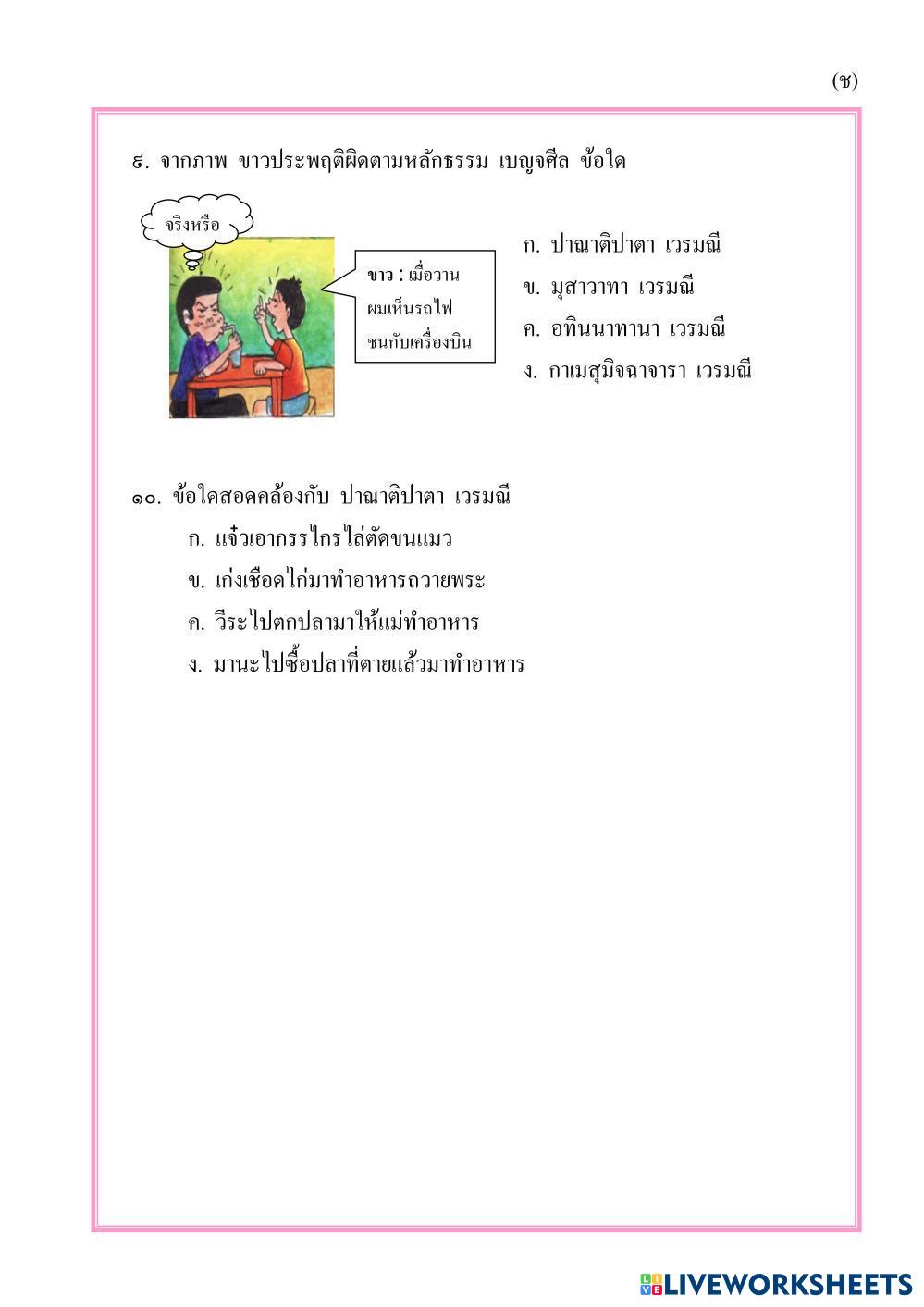 (ช)

๙. จากภาพ ขาวประพฤติผิดตามหลักธรรม เบญจศีล ข้อใด

จริงหรือ

ขาว : เมื่อวาน ผมเห็นรถไฟ ชนกับเครื่องบิน

ก. ปาณาติปาตา เวรมณี
ข. มุสาวาทา เวรมณี
ค. อทินนาทานา เวรมณี
ง. กาเมสุมิจฉาจารา เวรมณี

๑๐. ข้อใดสอดคล้องกับ ปาณาติปาตา เวรมณี
ก. แจ๋วเอากรรไกรไล่ตัดขนแมว
ข. เก่งเชือดไก่มาทำอาหารถวายพระ
ค. วีระไปตกปลามาให้แม่ทำอาหาร
ง. มานะไปซื้อปลาที่ตายแล้วมาทำอาหาร

LIVEWORKSHEETS